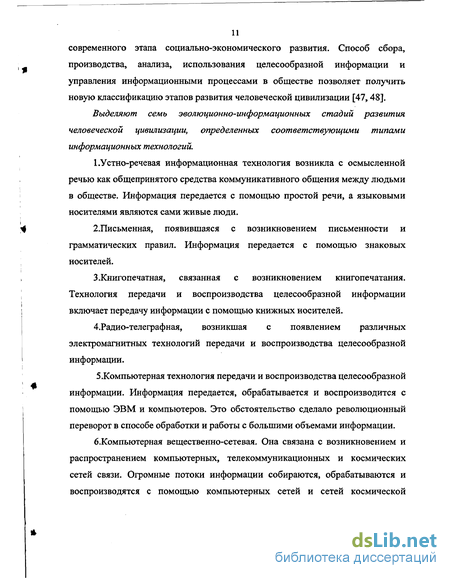 11

современного этапа социально-экономического развития. Способ сбора, производства, анализа, использования целесообразной информации и управления информационными процессами в обществе позволяет получить новую классификацию этапов развития человеческой цивилизации [47, 48].

Выделяют семь эволюционно-информационных стадий развития человеческой цивилизации, определенных соответствующими типами информационных технологий.

1.Устно-речевая информационная технология возникла с осмысленной речью как общепринятого средства коммуникативного общения между людьми в обществе. Информация передается с помощью простой речи, а языковыми носителями являются сами живые люди.

2.Письменная, появившаяся с возникновением письменности и грамматических правил. Информация передается с помощью знаковых носителей.

3.Книгопечатная, связанная с возникновением книгопечатания. Технология передачи и воспроизводства целесообразной информации включает передачу информации с помощью книжных носителей.

4.Радио-телеграфная, возникшая с появлением различных электромагнитных технологий передачи и воспроизводства целесообразной информации.

5.Компьютерная технология передачи и воспроизводства целесообразной информации. Информация передается, обрабатывается и воспроизводится с помощью ЭВМ и компьютеров. Это обстоятельство сделало революционный переворот в способе обработки и работы с большими объемами информации.

6.Компьютерная вещественно-сетевая. Она связана с возникновением и распространением компьютерных, телекоммуникационных и космических сетей связи. Огромные потоки информации собираются, обрабатываются и воспроизводятся с помощью компьютерных сетей и сетей космической

dsLib.net
библиотека диссертаций